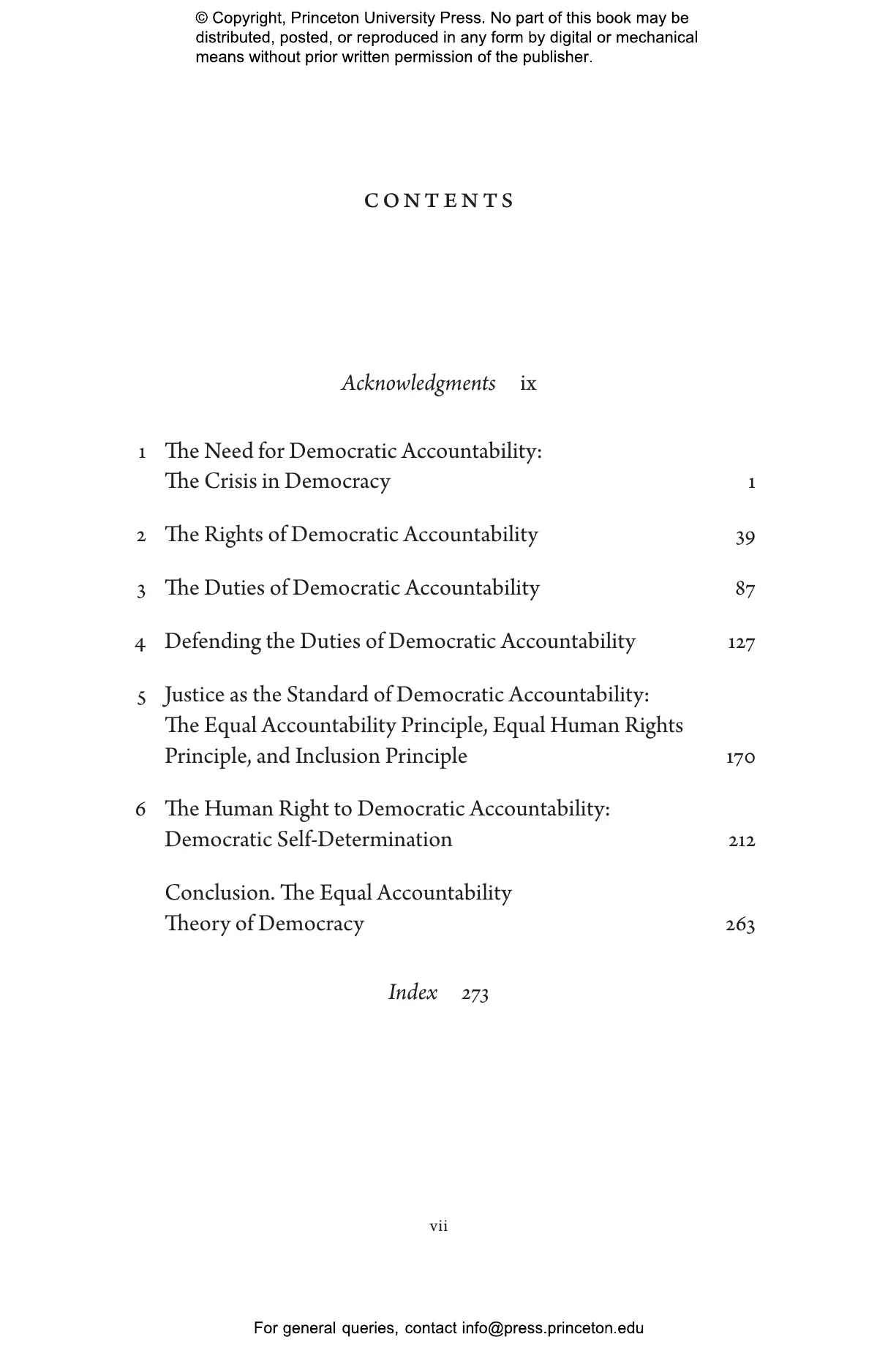 © Copyright, Princeton University Press. No part of this book may be distributed, posted, or reproduced in any form by digital or mechanical means without prior written permission of the publisher.

CONTENTS

Acknowledgments ix

1 The Need for Democratic Accountability: The Crisis in Democracy 1

2 The Rights of Democratic Accountability 39

3 The Duties of Democratic Accountability 87

4 Defending the Duties of Democratic Accountability 127

5 Justice as the Standard of Democratic Accountability: The Equal Accountability Principle, Equal Human Rights Principle, and Inclusion Principle 170

6 The Human Right to Democratic Accountability: Democratic Self-Determination 212

Conclusion. The Equal Accountability Theory of Democracy 263

Index 273

vii

For general queries, contact info@press.princeton.edu